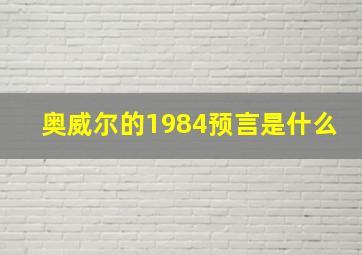 奥威尔的1984预言是什么